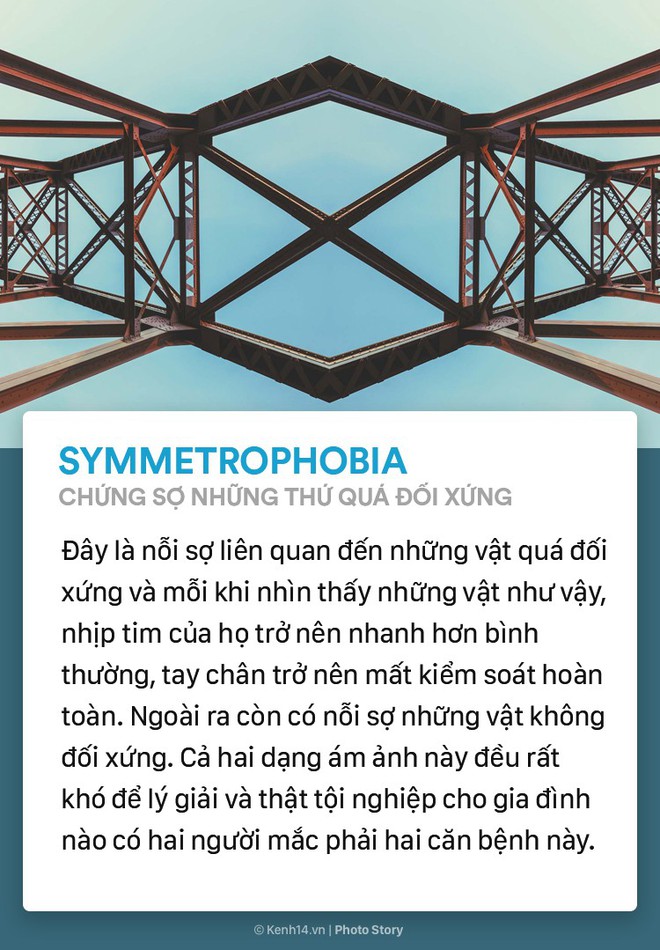 SYMMETROPHOBIA
CHỨNG SỢ NHỮNG THỨ QUÁ ĐỐI XỨNG

Đây là nỗi sợ liên quan đến những vật quá đối xứng và mỗi khi nhìn thấy những vật như vậy, nhịp tim của họ trở nên nhanh hơn bình thường, tay chân trở nên mất kiểm soát hoàn toàn. Ngoài ra còn có nỗi sợ những vật không đối xứng. Cả hai dạng ám ảnh này đều rất khó để lý giải và thật tội nghiệp cho gia đình nào có hai người mắc phải hai căn bệnh này.

© Kenh14.vn | Photo Story